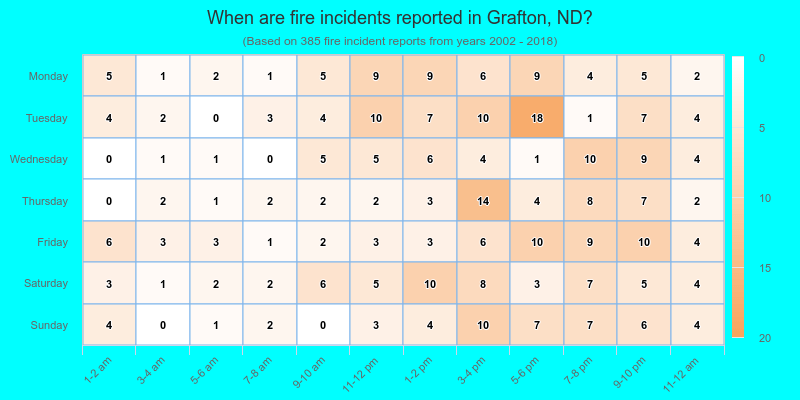 When are fire incidents reported in Grafton, ND?
(Based on 385 fire incident reports from years 2002 - 2018)

| | 1-2 am | 3-4 am | 5-6 am | 7-8 am | 9-10 am | 11-12 pm | 1-2 pm | 3-4 pm | 5-6 pm | 7-8 pm | 9-10 pm | 11-12 am |
|---|---|---|---|---|---|---|---|---|---|---|---|---|
| Monday | 5 | 1 | 2 | 1 | 5 | 9 | 9 | 6 | 9 | 4 | 5 | 2 |
| Tuesday | 4 | 2 | 0 | 3 | 4 | 10 | 7 | 10 | 18 | 1 | 7 | 4 |
| Wednesday | 0 | 1 | 1 | 0 | 5 | 5 | 6 | 4 | 1 | 10 | 9 | 4 |
| Thursday | 0 | 2 | 1 | 2 | 2 | 2 | 3 | 14 | 4 | 8 | 7 | 2 |
| Friday | 6 | 3 | 3 | 1 | 2 | 3 | 3 | 6 | 10 | 9 | 10 | 4 |
| Saturday | 3 | 1 | 2 | 2 | 6 | 5 | 10 | 8 | 3 | 7 | 5 | 4 |
| Sunday | 4 | 0 | 1 | 2 | 0 | 3 | 4 | 10 | 7 | 7 | 6 | 4 |

0
5
10
15
20